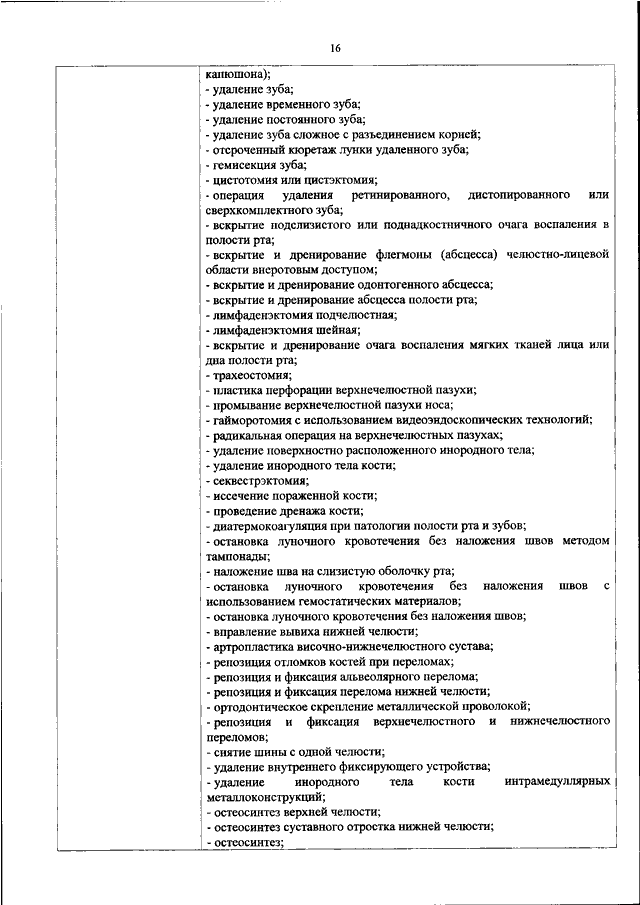 16

капюшона);
- удаление зуба;
- удаление временного зуба;
- удаление постоянного зуба;
- удаление зуба сложное с разъединением корней;
- отсроченный кюретаж лунки удаленного зуба;
- гемисекция зуба;
- цистотомия или цистэктомия;
- операция удаления ретинированного, дистопированного или сверхкомплектного зуба;
- вскрытие подслизистого или поднадкостничного очага воспаления в полости рта;
- вскрытие и дренирование флегмоны (абсцесса) челюстно-лицевой области внеротовым доступом;
- вскрытие и дренирование одонтогенного абсцесса;
- вскрытие и дренирование абсцесса полости рта;
- лимфаденэктомия подчелюстная;
- лимфаденэктомия шейная;
- вскрытие и дренирование очага воспаления мягких тканей лица или дна полости рта;
- трахеостомия;
- пластика перфорации верхнечелюстной пазухи;
- промывание верхнечелюстной пазухи носа;
- гайморотомия с использованием видеоэндоскопических технологий;
- радикальная операция на верхнечелюстных пазухах;
- удаление поверхностно расположенного инородного тела;
- удаление инородного тела кости;
- секвестрэктомия;
- иссечение пораженной кости;
- проведение дренажа кости;
- диатермокоагуляция при патологии полости рта и зубов;
- остановка луночного кровотечения без наложения швов методом тампонады;
- наложение шва на слизистую оболочку рта;
- остановка луночного кровотечения без наложения швов с использованием гемостатических материалов;
- остановка луночного кровотечения без наложения швов;
- вправление вывиха нижней челюсти;
- артропластика височно-нижнечелюстного сустава;
- репозиция отломков костей при переломах;
- репозиция и фиксация альвеолярного перелома;
- репозиция и фиксация перелома нижней челюсти;
- ортодонтическое скрепление металлической проволокой;
- репозиция и фиксация верхнечелюстного и нижнечелюстного переломов;
- снятие шины с одной челюсти;
- удаление внутреннего фиксирующего устройства;
- удаление инородного тела кости интрамедуллярных металлоконструкций;
- остеосинтез верхней челюсти;
- остеосинтез суставного отростка нижней челюсти;
- остеосинтез;